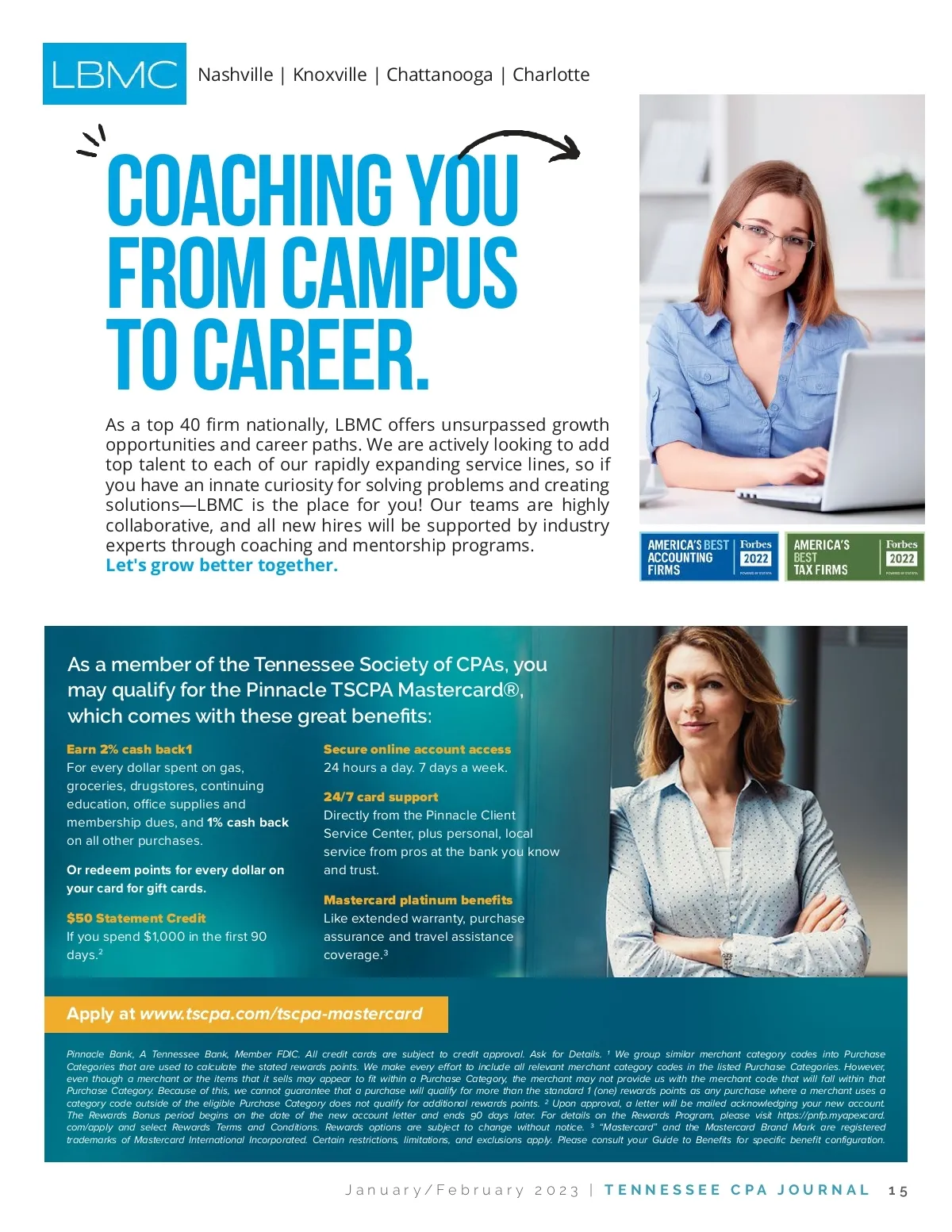 LBMC Nashville | Knoxville | Chattanooga | Charlotte

COACHING YOU FROM CAMPUS TO CAREER.

As a top 40 firm nationally, LBMC offers unsurpassed growth opportunities and career paths. We are actively looking to add top talent to each of our rapidly expanding service lines, so if you have an innate curiosity for solving problems and creating solutions—LBMC is the place for you! Our teams are highly collaborative, and all new hires will be supported by industry experts through coaching and mentorship programs.
Let's grow better together.

AMERICA'S BEST ACCOUNTING FIRMS Forbes 2022

AMERICA'S BEST TAX FIRMS Forbes 2022

As a member of the Tennessee Society of CPAs, you may qualify for the Pinnacle TSCPA Mastercard®, which comes with these great benefits:

Earn 2% cash back1
For every dollar spent on gas, groceries, drugstores, continuing education, office supplies and membership dues, and 1% cash back on all other purchases.

Or redeem points for every dollar on your card for gift cards.

$50 Statement Credit
If you spend $1,000 in the first 90 days.$^{2}$

Secure online account access
24 hours a day. 7 days a week.

24/7 card support
Directly from the Pinnacle Client Service Center, plus personal, local service from pros at the bank you know and trust.

Mastercard platinum benefits
Like extended warranty, purchase assurance and travel assistance coverage.$^{3}$

Apply at www.tscpa.com/tscpa-mastercard

Pinnacle Bank, A Tennessee Bank, Member FDIC. All credit cards are subject to credit approval. Ask for Details. $^{1}$ We group similar merchant category codes into Purchase Categories that are used to calculate the stated rewards points. We make every effort to include all relevant merchant category codes in the listed Purchase Categories. However, even though a merchant or the items that it sells may appear to fit within a Purchase Category, the merchant may not provide us with the merchant code that will fall within that Purchase Category. Because of this, we cannot guarantee that a purchase will qualify for more than the standard 1 (one) rewards points as any purchase where a merchant uses a category code outside of the eligible Purchase Category does not qualify for additional rewards points. $^{2}$ Upon approval, a letter will be mailed acknowledging your new account. The Rewards Bonus period begins on the date of the new account letter and ends 90 days later. For details on the Rewards Program, please visit https://pnfp.myapexcard.com/apply and select Rewards Terms and Conditions. Rewards options are subject to change without notice. $^{3}$ "Mastercard" and the Mastercard Brand Mark are registered trademarks of Mastercard International Incorporated. Certain restrictions, limitations, and exclusions apply. Please consult your Guide to Benefits for specific benefit configuration.

January/February 2023 | TENNESSEE CPA JOURNAL 15